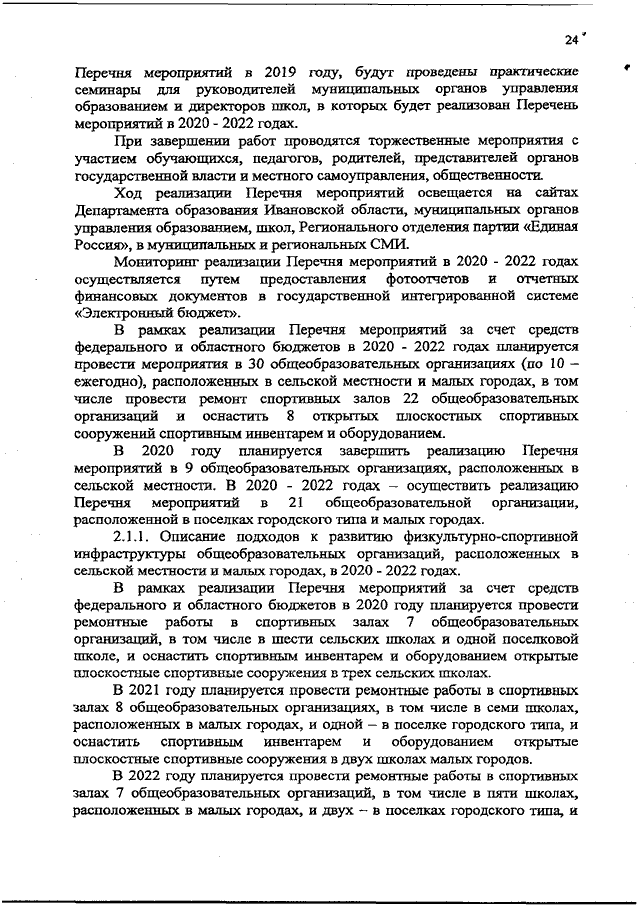 24

Перечня мероприятий в 2019 году, будут проведены практические семинары для руководителей муниципальных органов управления образованием и директоров школ, в которых будет реализован Перечень мероприятий в 2020 - 2022 годах.

При завершении работ проводятся торжественные мероприятия с участием обучающихся, педагогов, родителей, представителей органов государственной власти и местного самоуправления, общественности.

Ход реализации Перечня мероприятий освещается на сайтах Департамента образования Ивановской области, муниципальных органов управления образованием, школ, Регионального отделения партии «Единая Россия», в муниципальных и региональных СМИ.

Мониторинг реализации Перечня мероприятий в 2020 - 2022 годах осуществляется путем предоставления фотоотчетов и отчетных финансовых документов в государственной интегрированной системе «Электронный бюджет».

В рамках реализации Перечня мероприятий за счет средств федерального и областного бюджетов в 2020 - 2022 годах планируется провести мероприятия в 30 общеобразовательных организациях (по 10 – ежегодно), расположенных в сельской местности и малых городах, в том числе провести ремонт спортивных залов 22 общеобразовательных организаций и оснастить 8 открытых плоскостных спортивных сооружений спортивным инвентарем и оборудованием.

В 2020 году планируется завершить реализацию Перечня мероприятий в 9 общеобразовательных организациях, расположенных в сельской местности. В 2020 - 2022 годах – осуществить реализацию Перечня мероприятий в 21 общеобразовательной организации, расположенной в поселках городского типа и малых городах.

2.1.1. Описание подходов к развитию физкультурно-спортивной инфраструктуры общеобразовательных организаций, расположенных в сельской местности и малых городах, в 2020 - 2022 годах.

В рамках реализации Перечня мероприятий за счет средств федерального и областного бюджетов в 2020 году планируется провести ремонтные работы в спортивных залах 7 общеобразовательных организаций, в том числе в шести сельских школах и одной поселковой школе, и оснастить спортивным инвентарем и оборудованием открытые плоскостные спортивные сооружения в трех сельских школах.

В 2021 году планируется провести ремонтные работы в спортивных залах 8 общеобразовательных организациях, в том числе в семи школах, расположенных в малых городах, и одной – в поселке городского типа, и оснастить спортивным инвентарем и оборудованием открытые плоскостные спортивные сооружения в двух школах малых городов.

В 2022 году планируется провести ремонтные работы в спортивных залах 7 общеобразовательных организаций, в том числе в пяти школах, расположенных в малых городах, и двух – в поселках городского типа, и